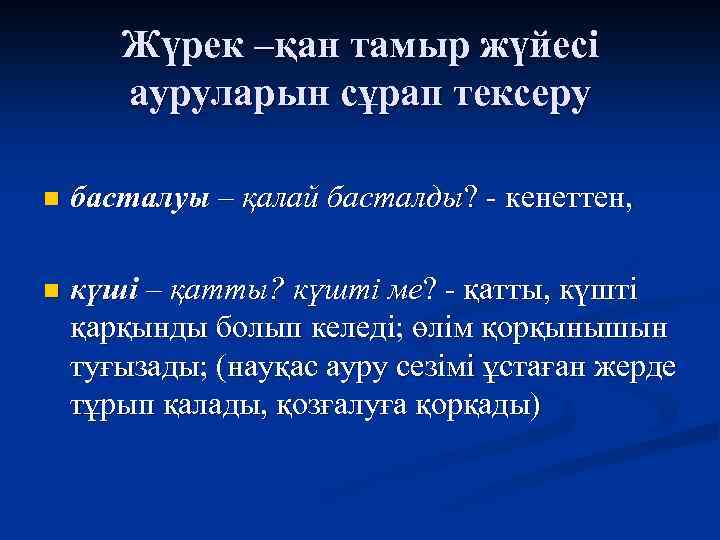 Жүрек –қан тамыр жүйесі ауруларын сұрап тексеру

• басталуы – қалай басталды? - кенеттен,

• күші – қатты? күшті ме? - қатты, күшті қарқынды болып келеді; өлім қорқынышын туғызады; (науқас ауру сезімі ұстаған жерде тұрып қалады, қозғалуға қорқады)